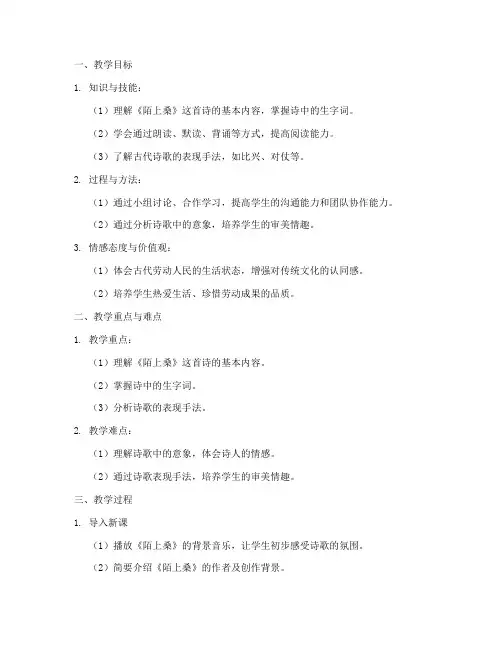 一、教学目标

1. 知识与技能：

（1）理解《陌上桑》这首诗的基本内容，掌握诗中的生字词。

（2）学会通过朗读、默读、背诵等方式，提高阅读能力。

（3）了解古代诗歌的表现手法，如比兴、对仗等。

2. 过程与方法：

（1）通过小组讨论、合作学习，提高学生的沟通能力和团队协作能力。

（2）通过分析诗歌中的意象，培养学生的审美情趣。

3. 情感态度与价值观：

（1）体会古代劳动人民的生活状态，增强对传统文化的认同感。

（2）培养学生热爱生活、珍惜劳动成果的品质。

二、教学重点与难点

1. 教学重点：

（1）理解《陌上桑》这首诗的基本内容。

（2）掌握诗中的生字词。

（3）分析诗歌的表现手法。

2. 教学难点：

（1）理解诗歌中的意象，体会诗人的情感。

（2）通过诗歌表现手法，培养学生的审美情趣。

三、教学过程

1. 导入新课

（1）播放《陌上桑》的背景音乐，让学生初步感受诗歌的氛围。

（2）简要介绍《陌上桑》的作者及创作背景。